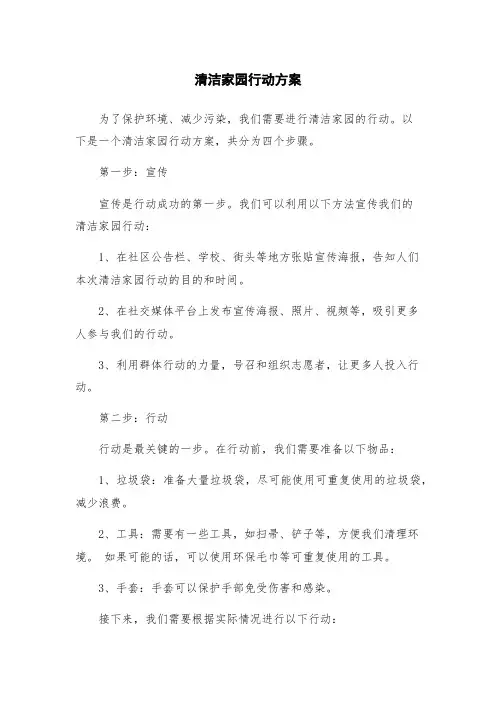 清洁家园行动方案

为了保护环境、减少污染，我们需要进行清洁家园的行动。以下是一个清洁家园行动方案，共分为四个步骤。

第一步：宣传

宣传是行动成功的第一步。我们可以利用以下方法宣传我们的清洁家园行动：

1、在社区公告栏、学校、街头等地方张贴宣传海报，告知人们本次清洁家园行动的目的和时间。

2、在社交媒体平台上发布宣传海报、照片、视频等，吸引更多人参与我们的行动。

3、利用群体行动的力量，号召和组织志愿者，让更多人投入行动。

第二步：行动

行动是最关键的一步。在行动前，我们需要准备以下物品：

1、垃圾袋：准备大量垃圾袋，尽可能使用可重复使用的垃圾袋，减少浪费。

2、工具：需要有一些工具，如扫帚、铲子等，方便我们清理环境。 如果可能的话，可以使用环保毛巾等可重复使用的工具。

3、手套：手套可以保护手部免受伤害和感染。

接下来，我们需要根据实际情况进行以下行动：